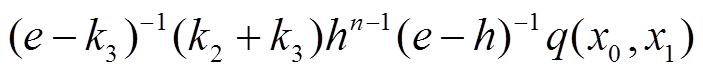 $(e-k_3)^{-1}(k_2+k_3)h^{n-1}(e-h)^{-1}q(x_0,x_1)$